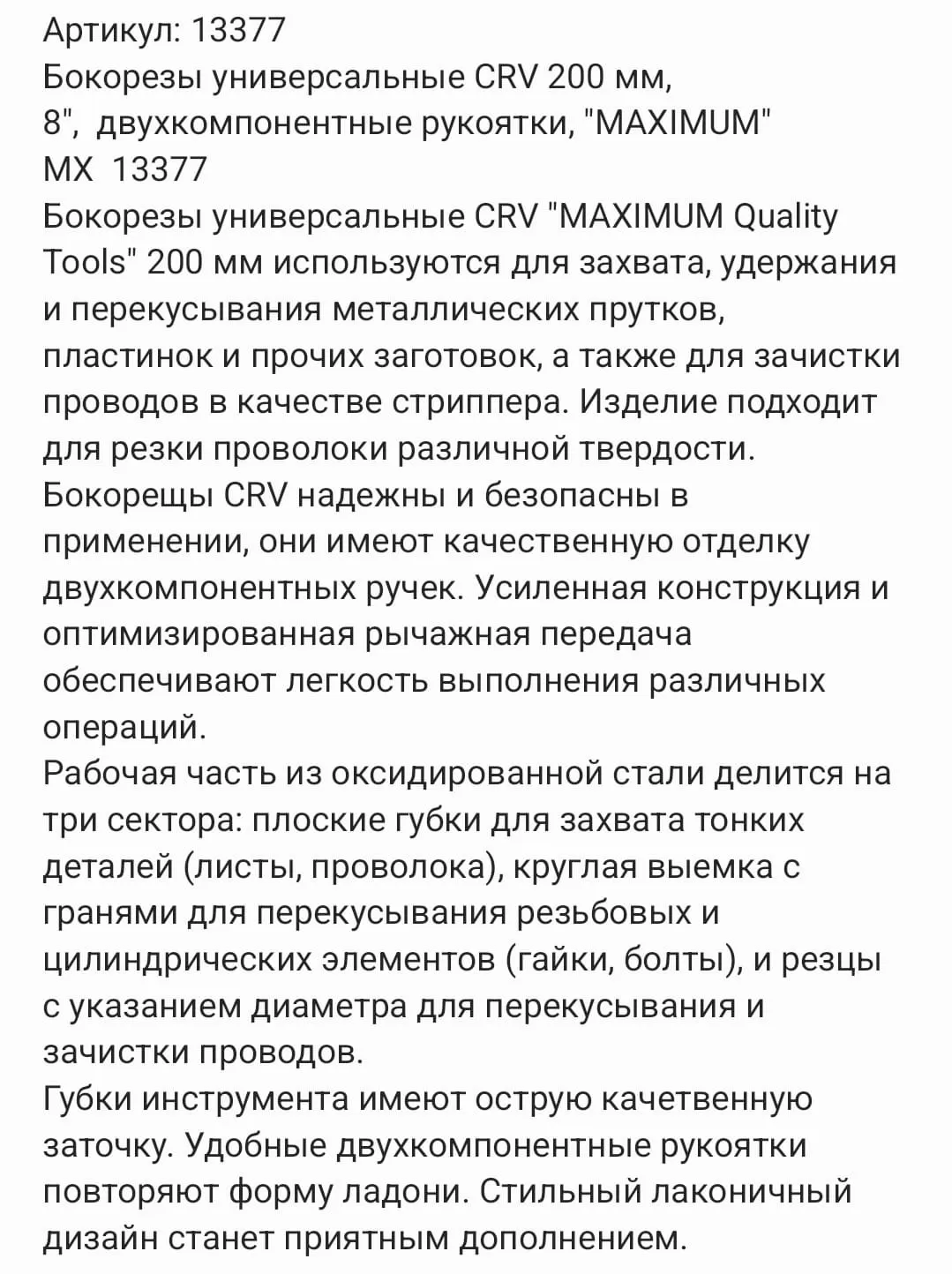 Артикул: 13377
Бокорезы универсальные CRV 200 мм, 8", двухкомпонентные рукоятки, "MAXIMUM"
MX 13377
Бокорезы универсальные CRV "MAXIMUM Quality Tools" 200 мм используются для захвата, удержания и перекусывания металлических прутков, пластинок и прочих заготовок, а также для зачистки проводов в качестве стриппера. Изделие подходит для резки проволоки различной твердости.
Бокорещы CRV надежны и безопасны в применении, они имеют качественную отделку двухкомпонентных ручек. Усиленная конструкция и оптимизированная рычажная передача обеспечивают легкость выполнения различных операций.
Рабочая часть из оксидированной стали делится на три сектора: плоские губки для захвата тонких деталей (листы, проволока), круглая выемка с гранями для перекусывания резьбовых и цилиндрических элементов (гайки, болты), и резцы с указанием диаметра для перекусывания и зачистки проводов.
Губки инструмента имеют острую качетвенную заточку. Удобные двухкомпонентные рукоятки повторяют форму ладони. Стильный лаконичный дизайн станет приятным дополнением.